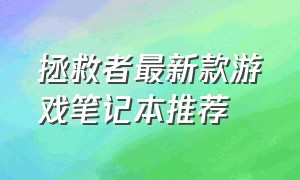 拯救者最新款游戏笔记本推荐